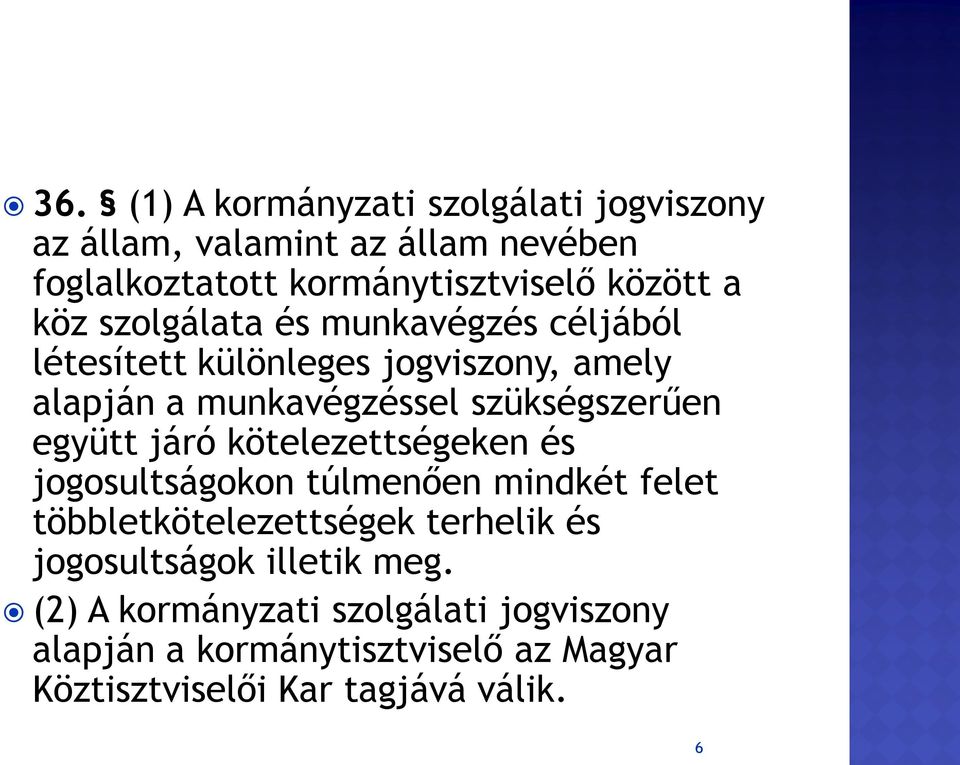 36. § (1) A kormányzati szolgálati jogviszony az állam, valamint az állam nevében foglalkoztatott kormánytisztviselő között a köz szolgálata és munkavégzés céljából létesített különleges jogviszony, amely alapján a munkavégzéssel szükségszerűen együtt járó kötelezettségeken és jogosultságokon túlmenően mindkét felet többletkötelezettségek terhelik és jogosultságok illetik meg.

(2) A kormányzati szolgálati jogviszony alapján a kormánytisztviselő az Magyar Köztisztviselői Kar tagjává válik.

6